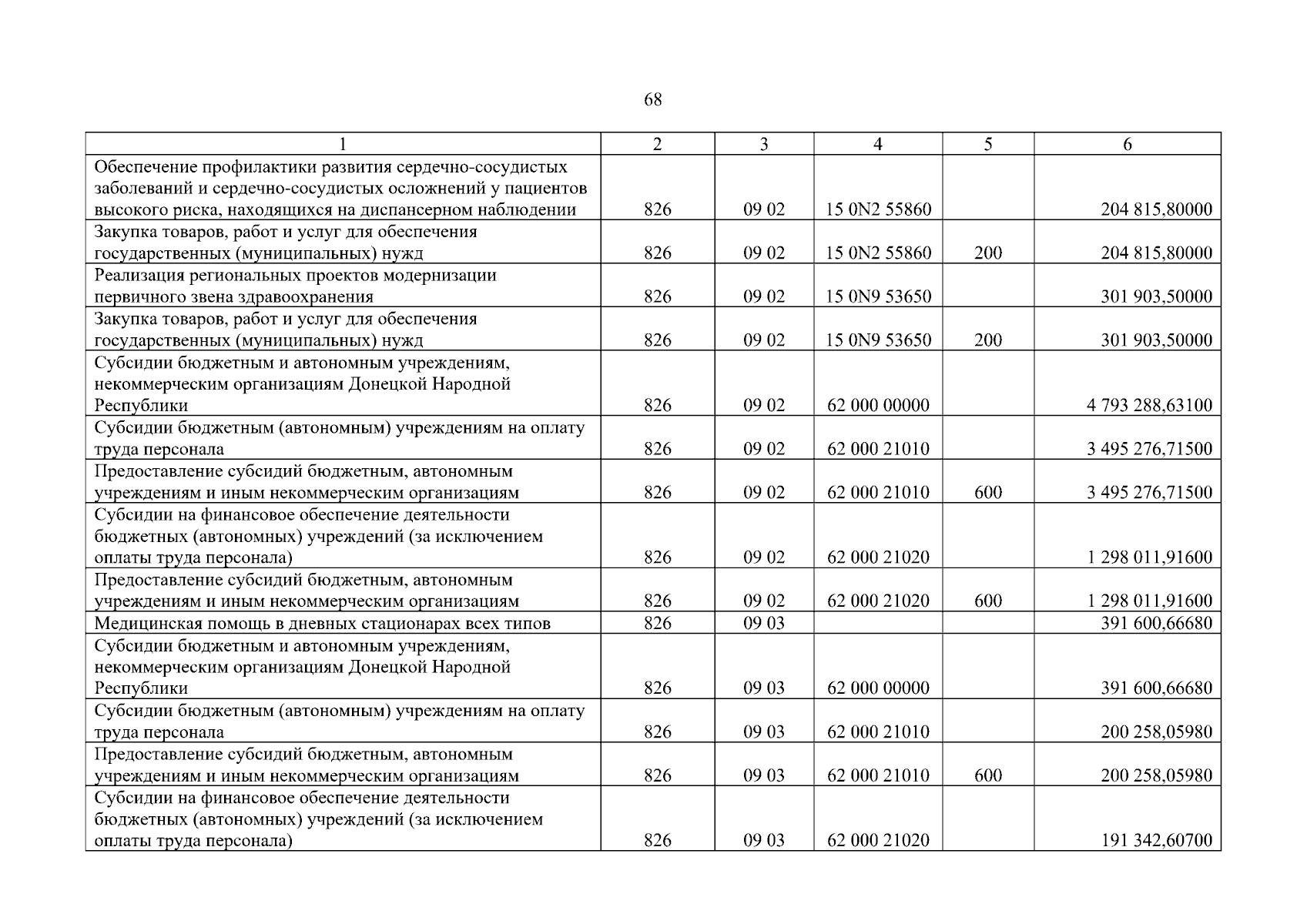 68

| 1 | 2 | 3 | 4 | 5 | 6 |
|---|---|---|---|---|---|
| Обеспечение профилактики развития сердечно-сосудистых заболеваний и сердечно-сосудистых осложнений у пациентов высокого риска, находящихся на диспансерном наблюдении | 826 | 09 02 | 15 0N2 55860 | | 204 815,80000 |
| Закупка товаров, работ и услуг для обеспечения государственных (муниципальных) нужд | 826 | 09 02 | 15 0N2 55860 | 200 | 204 815,80000 |
| Реализация региональных проектов модернизации первичного звена здравоохранения | 826 | 09 02 | 15 0N9 53650 | | 301 903,50000 |
| Закупка товаров, работ и услуг для обеспечения государственных (муниципальных) нужд | 826 | 09 02 | 15 0N9 53650 | 200 | 301 903,50000 |
| Субсидии бюджетным и автономным учреждениям, некоммерческим организациям Донецкой Народной Республики | 826 | 09 02 | 62 000 00000 | | 4 793 288,63100 |
| Субсидии бюджетным (автономным) учреждениям на оплату труда персонала | 826 | 09 02 | 62 000 21010 | | 3 495 276,71500 |
| Предоставление субсидий бюджетным, автономным учреждениям и иным некоммерческим организациям | 826 | 09 02 | 62 000 21010 | 600 | 3 495 276,71500 |
| Субсидии на финансовое обеспечение деятельности бюджетных (автономных) учреждений (за исключением оплаты труда персонала) | 826 | 09 02 | 62 000 21020 | | 1 298 011,91600 |
| Предоставление субсидий бюджетным, автономным учреждениям и иным некоммерческим организациям | 826 | 09 02 | 62 000 21020 | 600 | 1 298 011,91600 |
| Медицинская помощь в дневных стационарах всех типов | 826 | 09 03 | | | 391 600,66680 |
| Субсидии бюджетным и автономным учреждениям, некоммерческим организациям Донецкой Народной Республики | 826 | 09 03 | 62 000 00000 | | 391 600,66680 |
| Субсидии бюджетным (автономным) учреждениям на оплату труда персонала | 826 | 09 03 | 62 000 21010 | | 200 258,05980 |
| Предоставление субсидий бюджетным, автономным учреждениям и иным некоммерческим организациям | 826 | 09 03 | 62 000 21010 | 600 | 200 258,05980 |
| Субсидии на финансовое обеспечение деятельности бюджетных (автономных) учреждений (за исключением оплаты труда персонала) | 826 | 09 03 | 62 000 21020 | | 191 342,60700 |